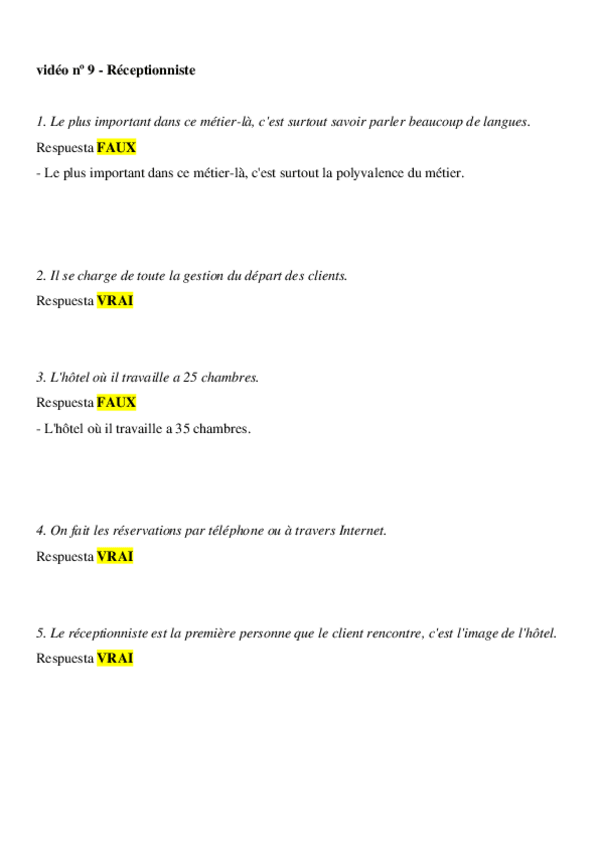 vidéo nº 9 - Réceptionniste

1. Le plus important dans ce métier-là, c'est surtout savoir parler beaucoup de langues.
Respuesta FAUX
- Le plus important dans ce métier-là, c'est surtout la polyvalence du métier.

2. Il se charge de toute la gestion du départ des clients.
Respuesta VRAI

3. L'hôtel où il travaille a 25 chambres.
Respuesta FAUX
- L'hôtel où il travaille a 35 chambres.

4. On fait les réservations par téléphone ou à travers Internet.
Respuesta VRAI

5. Le réceptionniste est la première personne que le client rencontre, c'est l'image de l'hôtel.
Respuesta VRAI